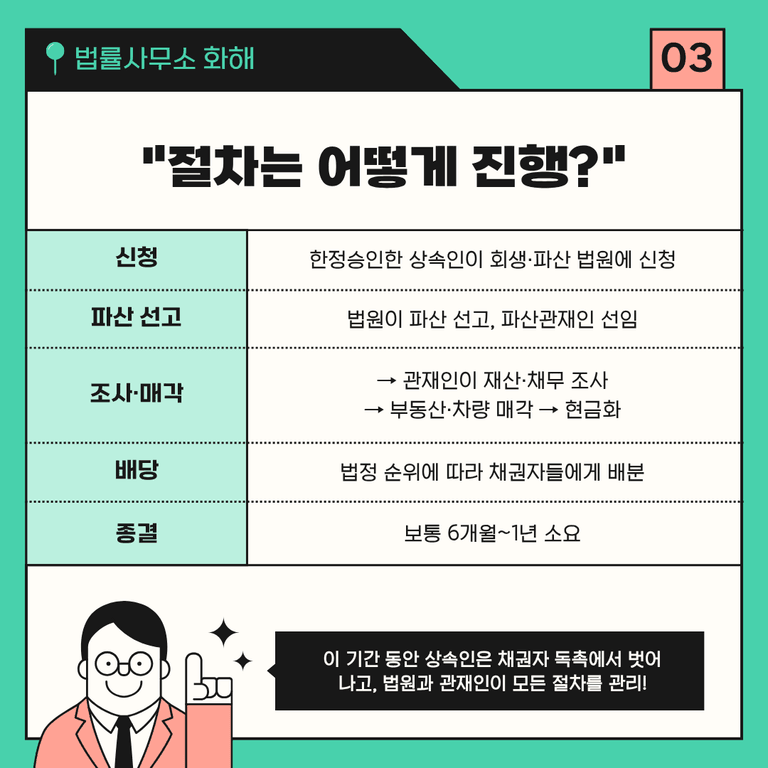 법률사무소 화해

03

"절차는 어떻게 진행?"

| 신청 | 한정승인한 상속인이 회생·파산 법원에 신청 |
|---|---|
| 파산 선고 | 법원이 파산 선고, 파산관재인 선임 |
| 조사·매각 | → 관재인이 재산·채무 조사 → 부동산·차량 매각 → 현금화 |
| 배당 | 법정 순위에 따라 채권자들에게 배분 |
| 종결 | 보통 6개월~1년 소요 |

이 기간 동안 상속인은 채권자 독촉에서 벗어나고, 법원과 관재인이 모든 절차를 관리!